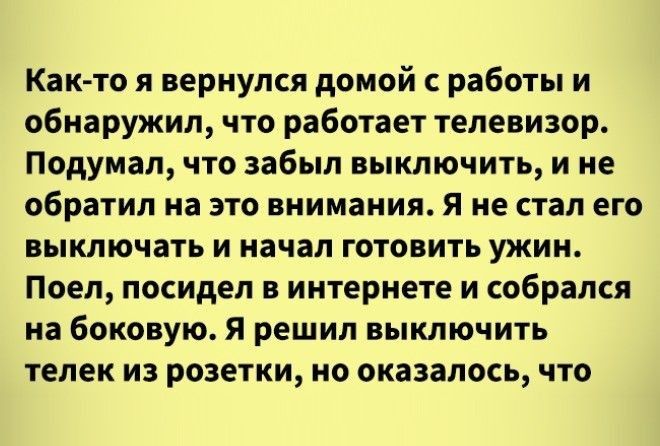 Как-то я вернулся домой с работы и обнаружил, что работает телевизор. Подумал, что забыл выключить, и не обратил на это внимания. Я не стал его выключать и начал готовить ужин. Поел, посидел в интернете и собрался на боковую. Я решил выключить телек из розетки, но оказалось, что